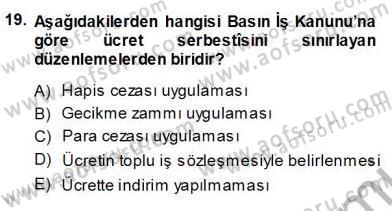 19. Aşağıdakilerden hangisi Basın İş Kanunu'na göre ücret serbestîsini sınırlayan düzenlemelerden biridir?

A) Hapis cezası uygulaması
B) Gecikme zammı uygulaması
C) Para cezası uygulaması
D) Ücretin toplu iş sözleşmesiyle belirlenmesi
E) Ücrette indirim yapılmaması

www.aofsoru.com